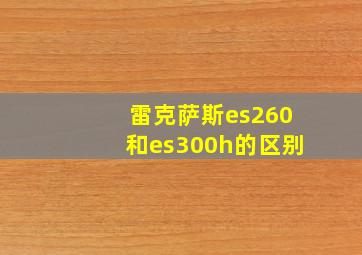 雷克萨斯es260和es300h的区别